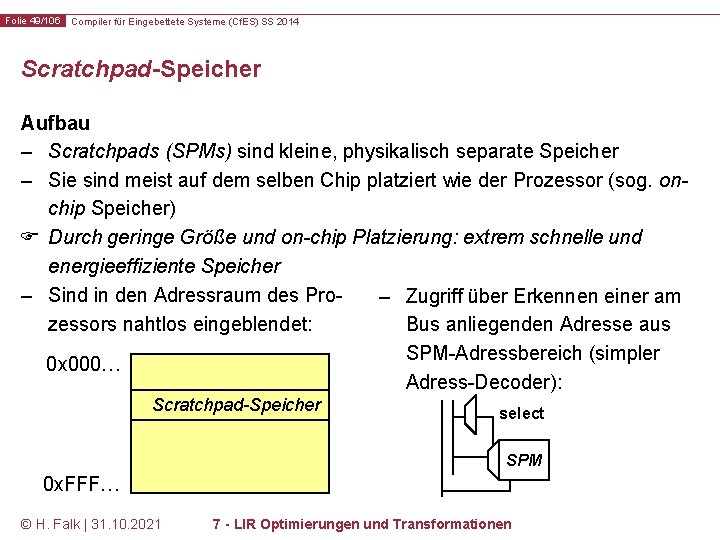 Folie 49/106 Compiler für Eingebettete Systeme (CfES) SS 2014

Scratchpad-Speicher

Aufbau

– Scratchpads (SPMs) sind kleine, physikalisch separate Speicher

– Sie sind meist auf dem selben Chip platziert wie der Prozessor (sog. on-chip Speicher)

☞ Durch geringe Größe und on-chip Platzierung: extrem schnelle und energieeffiziente Speicher

– Sind in den Adressraum des Prozessors nahtlos eingeblendet:

0x000…

Scratchpad-Speicher

0xFFF…

– Zugriff über Erkennen einer am Bus anliegenden Adresse aus SPM-Adressbereich (simpler Adress-Decoder):

select

SPM

© H. Falk | 31.10.2021 7 - LIR Optimierungen und Transformationen